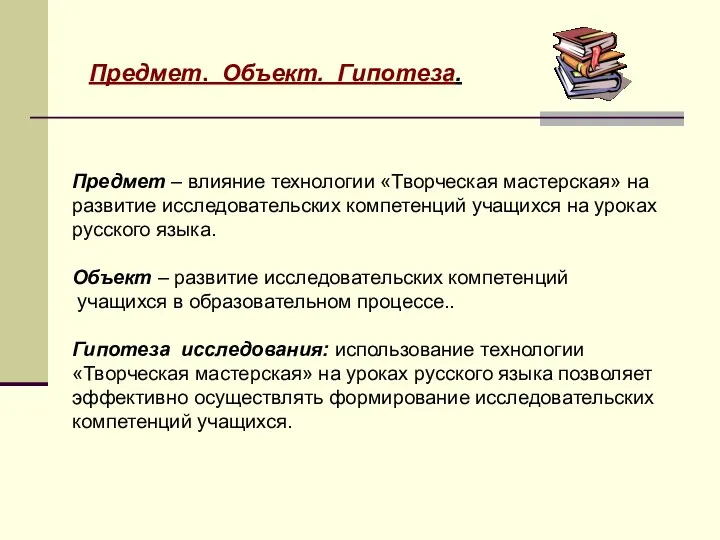 Предмет. Объект. Гипотеза.

Предмет – влияние технологии «Творческая мастерская» на развитие исследовательских компетенций учащихся на уроках русского языка.

Объект – развитие исследовательских компетенций учащихся в образовательном процессе..

Гипотеза исследования: использование технологии «Творческая мастерская» на уроках русского языка позволяет эффективно осуществлять формирование исследовательских компетенций учащихся.